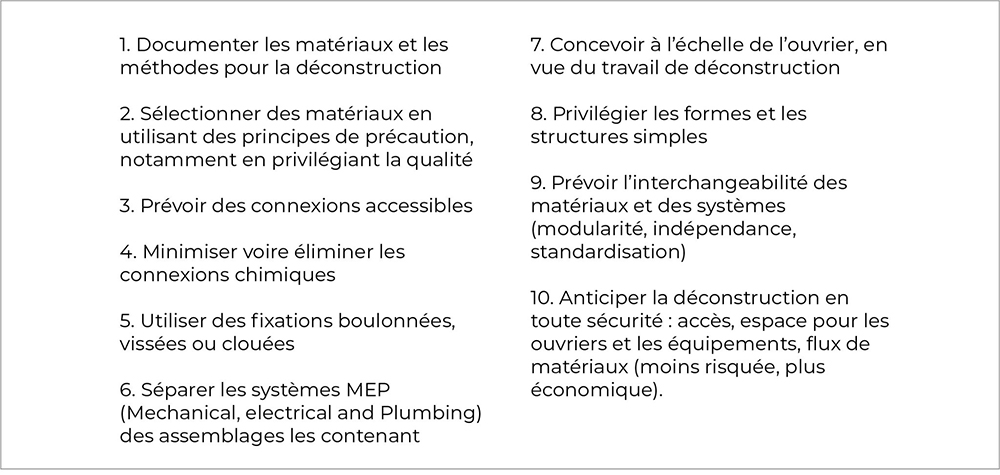 1. Documenter les matériaux et les méthodes pour la déconstruction

2. Sélectionner des matériaux en utilisant des principes de précaution, notamment en privilégiant la qualité

3. Prévoir des connexions accessibles

4. Minimiser voire éliminer les connexions chimiques

5. Utiliser des fixations boulonnées, vissées ou clouées

6. Séparer les systèmes MEP (Mechanical, electrical and Plumbing) des assemblages les contenant

7. Concevoir à l'échelle de l'ouvrier, en vue du travail de déconstruction

8. Privilégier les formes et les structures simples

9. Prévoir l'interchangeabilité des matériaux et des systèmes (modularité, indépendance, standardisation)

10. Anticiper la déconstruction en toute sécurité : accès, espace pour les ouvriers et les équipements, flux de matériaux (moins risquée, plus économique).